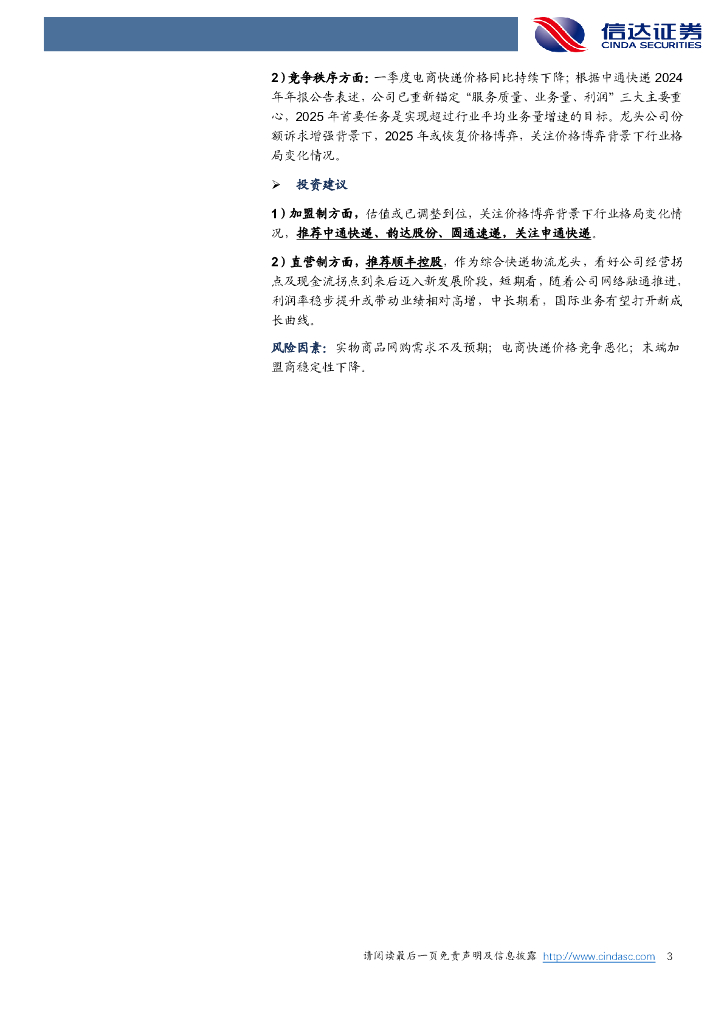 信达证券
CINDA SECURITIES

2）竞争秩序方面：一季度电商快递价格同比持续下降；根据中通快递2024年年报公告表述，公司已重新锚定“服务质量、业务量、利润”三大主要重心，2025年首要任务是实现超过行业平均业务量增速的目标。龙头公司份额诉求增强背景下，2025年或恢复价格博弈，关注价格博弈背景下行业格局变化情况。

➢ 投资建议

1）加盟制方面，估值或已调整到位，关注价格博弈背景下行业格局变化情况，推荐中通快递、韵达股份、圆通速递，关注申通快递。

2）直营制方面，推荐顺丰控股，作为综合快递物流龙头，看好公司经营拐点及现金流拐点到来后迈入新发展阶段，短期看，随着公司网络融通推进，利润率稳步提升或带动业绩相对高增，中长期看，国际业务有望打开新成长曲线。

风险因素：实物商品网购需求不及预期；电商快递价格竞争恶化；末端加盟商稳定性下降。

请阅读最后一页免责声明及信息披露 http://www.cindasc.com 3